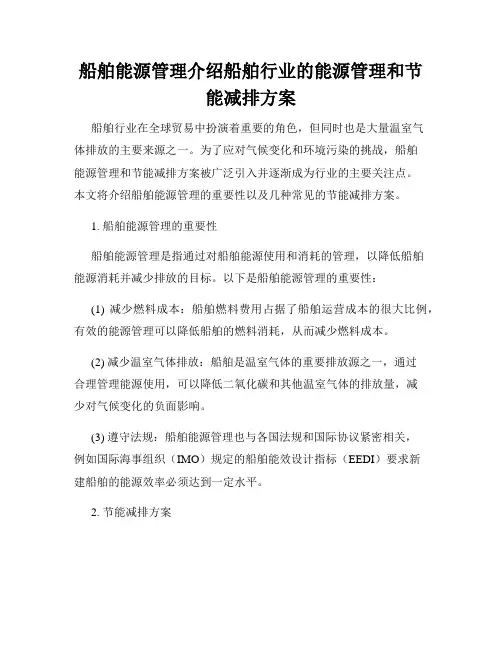 船舶能源管理介绍船舶行业的能源管理和节能减排方案

船舶行业在全球贸易中扮演着重要的角色，但同时也是大量温室气体排放的主要来源之一。为了应对气候变化和环境污染的挑战，船舶能源管理和节能减排方案被广泛引入并逐渐成为行业的主要关注点。本文将介绍船舶能源管理的重要性以及几种常见的节能减排方案。

1. 船舶能源管理的重要性

船舶能源管理是指通过对船舶能源使用和消耗的管理，以降低船舶能源消耗并减少排放的目标。以下是船舶能源管理的重要性：

(1) 减少燃料成本：船舶燃料费用占据了船舶运营成本的很大比例，有效的能源管理可以降低船舶的燃料消耗，从而减少燃料成本。

(2) 减少温室气体排放：船舶是温室气体的重要排放源之一，通过合理管理能源使用，可以降低二氧化碳和其他温室气体的排放量，减少对气候变化的负面影响。

(3) 遵守法规：船舶能源管理也与各国法规和国际协议紧密相关，例如国际海事组织（IMO）规定的船舶能效设计指标（EEDI）要求新建船舶的能源效率必须达到一定水平。

2. 节能减排方案